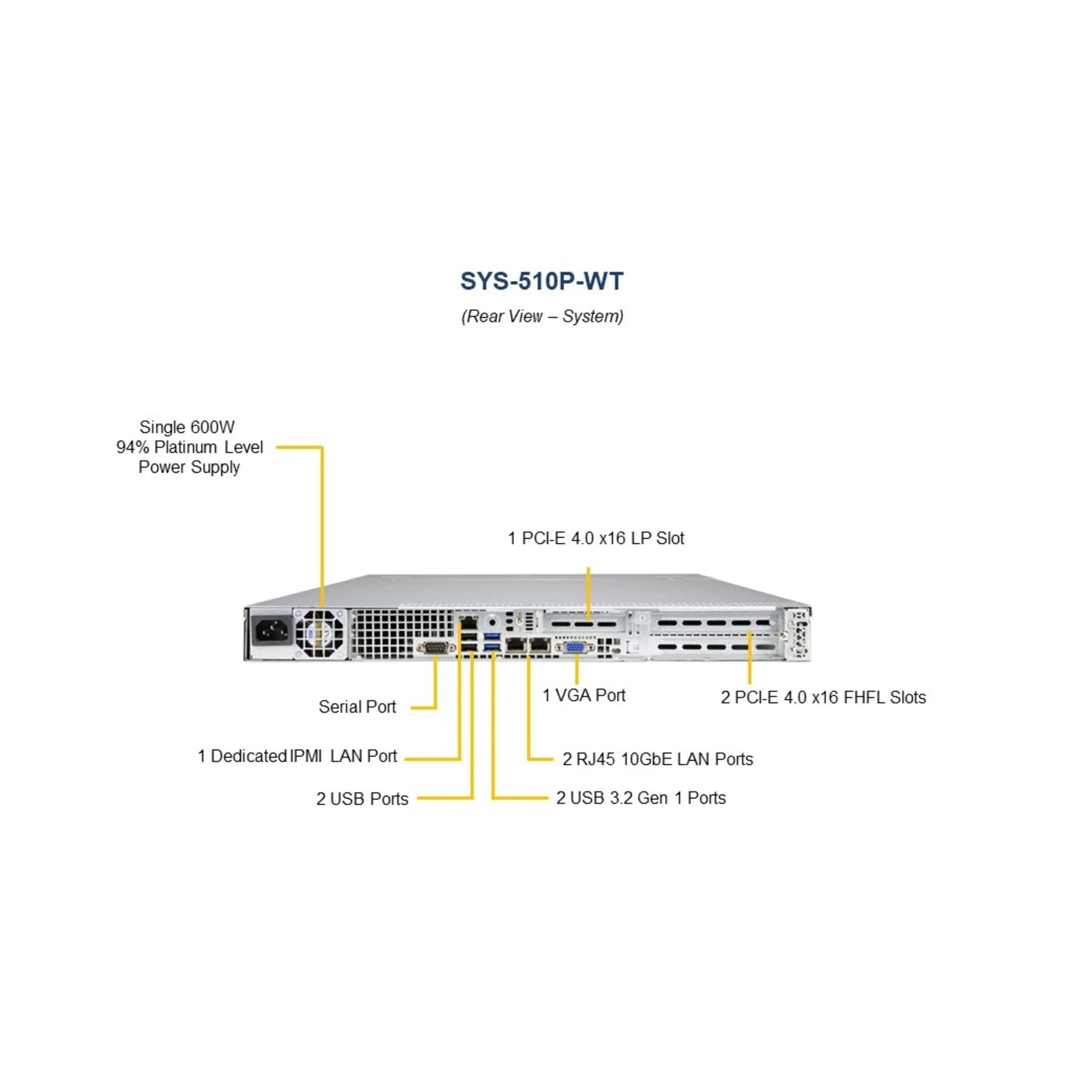 SYS-510P-WT

(Rear View – System)

Single 600W
94% Platinum Level
Power Supply

1 PCI-E 4.0 x16 LP Slot

Serial Port

1 VGA Port

2 PCI-E 4.0 x16 FHFL Slots

1 Dedicated IPMI LAN Port

2 RJ45 10GbE LAN Ports

2 USB Ports

2 USB 3.2 Gen 1 Ports